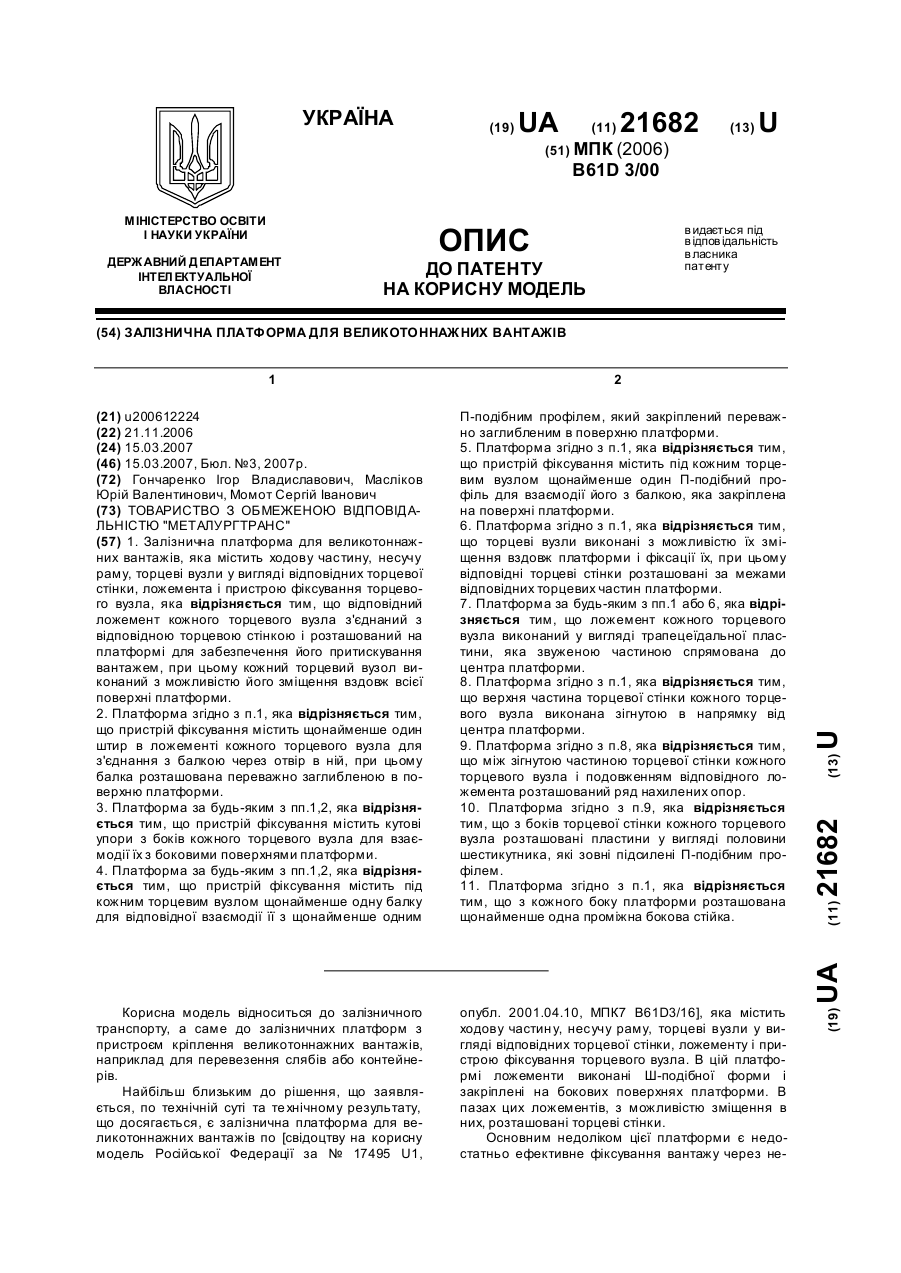 УКРАЇНА

(19) UA (11) 21682 (13) U

(51) МПК (2006)
B61D 3/00

МІНІСТЕРСТВО ОСВІТИ І НАУКИ УКРАЇНИ

ДЕРЖАВНИЙ ДЕПАРТАМЕНТ ІНТЕЛЕКТУАЛЬНОЇ ВЛАСНОСТІ

ОПИС
ДО ПАТЕНТУ
НА КОРИСНУ МОДЕЛЬ

видається під відповідальність власника патенту

(54) ЗАЛІЗНИЧНА ПЛАТФОРМА ДЛЯ ВЕЛИКОТОННАЖНИХ ВАНТАЖІВ

1

(21) u200612224
(22) 21.11.2006
(24) 15.03.2007
(46) 15.03.2007, Бюл. №3, 2007р.
(72) Гончаренко Ігор Владиславович, Масліков Юрій Валентинович, Момот Сергій Іванович
(73) ТОВАРИСТВО З ОБМЕЖЕНОЮ ВІДПОВІДАЛЬНІСТЮ "МЕТАЛУРГТРАНС"
(57) 1. Залізнична платформа для великотоннажних вантажів, яка містить ходову частину, несучу раму, торцеві вузли у вигляді відповідних торцевої стінки, ложемента і пристрою фіксування торцевого вузла, яка відрізняється тим, що відповідний ложемент кожного торцевого вузла з'єднаний з відповідною торцевою стінкою і розташований на платформі для забезпечення його притискування вантажем, при цьому кожний торцевий вузол виконаний з можливістю його зміщення вздовж всієї поверхні платформи.
2. Платформа згідно з п.1, яка відрізняється тим, що пристрій фіксування містить щонайменше один штир в ложементі кожного торцевого вузла для з'єднання з балкою через отвір в ній, при цьому балка розташована переважно заглибленою в поверхню платформи.
3. Платформа за будь-яким з пп.1,2, яка відрізняється тим, що пристрій фіксування містить кутові упори з боків кожного торцевого вузла для взаємодії їх з боковими поверхнями платформи.
4. Платформа за будь-яким з пп.1,2, яка відрізняється тим, що пристрій фіксування містить під кожним торцевим вузлом щонайменше одну балку для відповідної взаємодії її з щонайменше одним

2

П-подібним профілем, який закріплений переважно заглибленим в поверхню платформи.
5. Платформа згідно з п.1, яка відрізняється тим, що пристрій фіксування містить під кожним торцевим вузлом щонайменше один П-подібний профіль для взаємодії його з балкою, яка закріплена на поверхні платформи.
6. Платформа згідно з п.1, яка відрізняється тим, що торцеві вузли виконані з можливістю їх зміщення вздовж платформи і фіксації їх, при цьому відповідні торцеві стінки розташовані за межами відповідних торцевих частин платформи.
7. Платформа за будь-яким з пп.1 або 6, яка відрізняється тим, що ложемент кожного торцевого вузла виконаний у вигляді трапецеїдальної пластини, яка звуженою частиною спрямована до центра платформи.
8. Платформа згідно з п.1, яка відрізняється тим, що верхня частина торцевої стінки кожного торцевого вузла виконана зігнутою в напрямку від центра платформи.
9. Платформа згідно з п.8, яка відрізняється тим, що між зігнутою частиною торцевої стінки кожного торцевого вузла і подовженням відповідного ложемента розташований ряд нахилених опор.
10. Платформа згідно з п.9, яка відрізняється тим, що з боків торцевої стінки кожного торцевого вузла розташовані пластини у вигляді половини шестикутника, які зовні підсилені П-подібним профілем.
11. Платформа згідно з п.1, яка відрізняється тим, що з кожного боку платформи розташована щонайменше одна проміжна бокова стійка.

(19) UA (11) 21682 (13) U

Корисна модель відноситься до залізничного транспорту, а саме до залізничних платформ з пристроєм кріплення великотоннажних вантажів, наприклад для перевезення слябів або контейнерів.

Найбільш близьким до рішення, що заявляється, по технічній суті та технічному результату, що досягається, є залізнична платформа для великотоннажних вантажів по [свідоцтву на корисну модель Російської Федерації за № 17495 U1, опубл. 2001.04.10, МПК7 B61D3/16], яка містить ходову частину, несучу раму, торцеві вузли у вигляді відповідних торцевої стінки, ложементу і пристрою фіксування торцевого вузла. В цій платформі ложементи виконані Ш-подібної форми і закріплені на бокових поверхнях платформи. В пазах цих ложементів, з можливістю зміщення в них, розташовані торцеві стінки.

Основним недоліком цієї платформи є недостатньо ефективне фіксування вантажу через не-